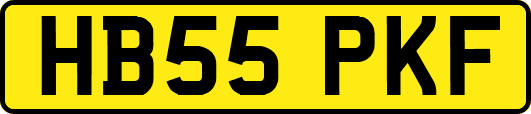 HB55 PKF